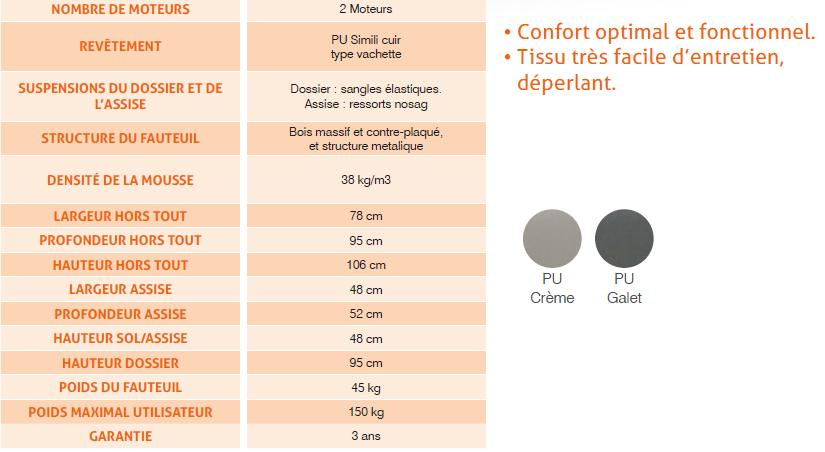 | NOMBRE DE MOTEURS | 2 Moteurs |
|---|---|
| REVÊTEMENT | PU Simili cuir type vachette |
| SUSPENSIONS DU DOSSIER ET DE L'ASSISE | Dossier : sangles élastiques. Assise : ressorts nosag |
| STRUCTURE DU FAUTEUIL | Bois massif et contre-plaqué, et structure metalique |
| DENSITÉ DE LA MOUSSE | 38 kg/m3 |
| LARGEUR HORS TOUT | 78 cm |
| PROFONDEUR HORS TOUT | 95 cm |
| HAUTEUR HORS TOUT | 106 cm |
| LARGEUR ASSISE | 48 cm |
| PROFONDEUR ASSISE | 52 cm |
| HAUTEUR SOL/ASSISE | 48 cm |
| HAUTEUR DOSSIER | 95 cm |
| POIDS DU FAUTEUIL | 45 kg |
| POIDS MAXIMAL UTILISATEUR | 150 kg |
| GARANTIE | 3 ans |

• Confort optimal et fonctionnel.
• Tissu très facile d'entretien, déperlant.

PU
Crème

PU
Galet